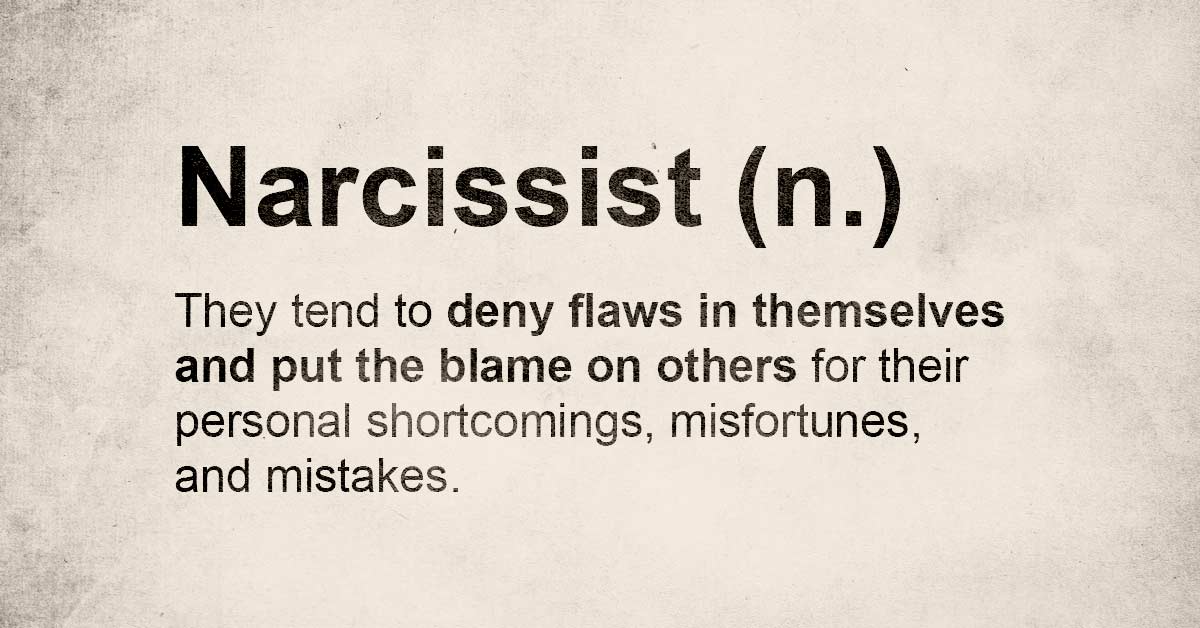 Narcissist (n.)

They tend to deny flaws in themselves and put the blame on others for their personal shortcomings, misfortunes, and mistakes.